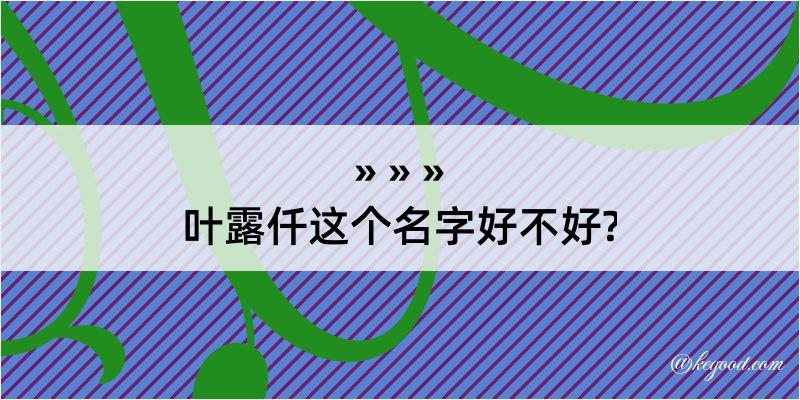 » » »
叶露仟这个名字好不好?

@kegood.com